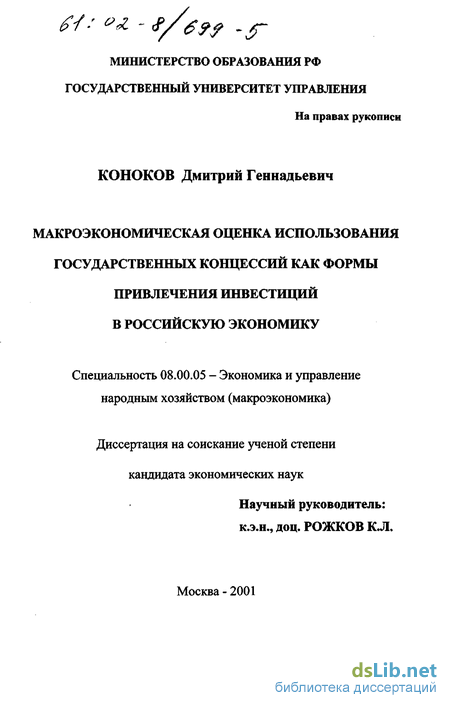 61:02-8/699-5

МИНИСТЕРСТВО ОБРАЗОВАНИЯ РФ

ГОСУДАРСТВЕННЫЙ УНИВЕРСИТЕТ УПРАВЛЕНИЯ

На правах рукописи

КОНОКОВ Дмитрий Геннадьевич

МАКРОЭКОНОМИЧЕСКАЯ ОЦЕНКА ИСПОЛЬЗОВАНИЯ ГОСУДАРСТВЕННЫХ КОНЦЕССИЙ КАК ФОРМЫ ПРИВЛЕЧЕНИЯ ИНВЕСТИЦИЙ В РОССИЙСКУЮ ЭКОНОМИКУ

Специальность 08.00.05 – Экономика и управление народным хозяйством (макроэкономика)

Диссертация на соискание ученой степени кандидата экономических наук

Научный руководитель:
к.э.н., доц. РОЖКОВ К.Л.

Москва - 2001

dsLib.net
библиотека диссертаций